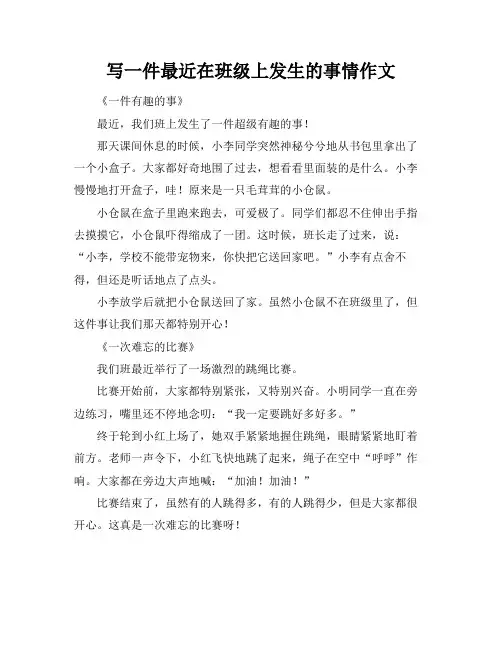 写一件最近在班级上发生的事情作文

《一件有趣的事》

最近，我们班上发生了一件超级有趣的事！

那天课间休息的时候，小李同学突然神秘兮兮地从书包里拿出了一个小盒子。大家都好奇地围了过去，想看看里面装的是什么。小李慢慢地打开盒子，哇！原来是一只毛茸茸的小仓鼠。

小仓鼠在盒子里跑来跑去，可爱极了。同学们都忍不住伸出手指去摸摸它，小仓鼠吓得缩成了一团。这时候，班长走了过来，说：“小李，学校不能带宠物来，你快把它送回家吧。”小李有点舍不得，但还是听话地点了点头。

小李放学后就把小仓鼠送回了家。虽然小仓鼠不在班级里了，但这件事让我们那天都特别开心！

《一次难忘的比赛》

我们班最近举行了一场激烈的跳绳比赛。

比赛开始前，大家都特别紧张，又特别兴奋。小明同学一直在旁边练习，嘴里还不停地念叨：“我一定要跳好多好多。”

终于轮到小红上场了，她双手紧紧地握住跳绳，眼睛紧紧地盯着前方。老师一声令下，小红飞快地跳了起来，绳子在空中“呼呼”作响。大家都在旁边大声地喊：“加油！加油！”

比赛结束了，虽然有的人跳得多，有的人跳得少，但是大家都很开心。这真是一次难忘的比赛呀！